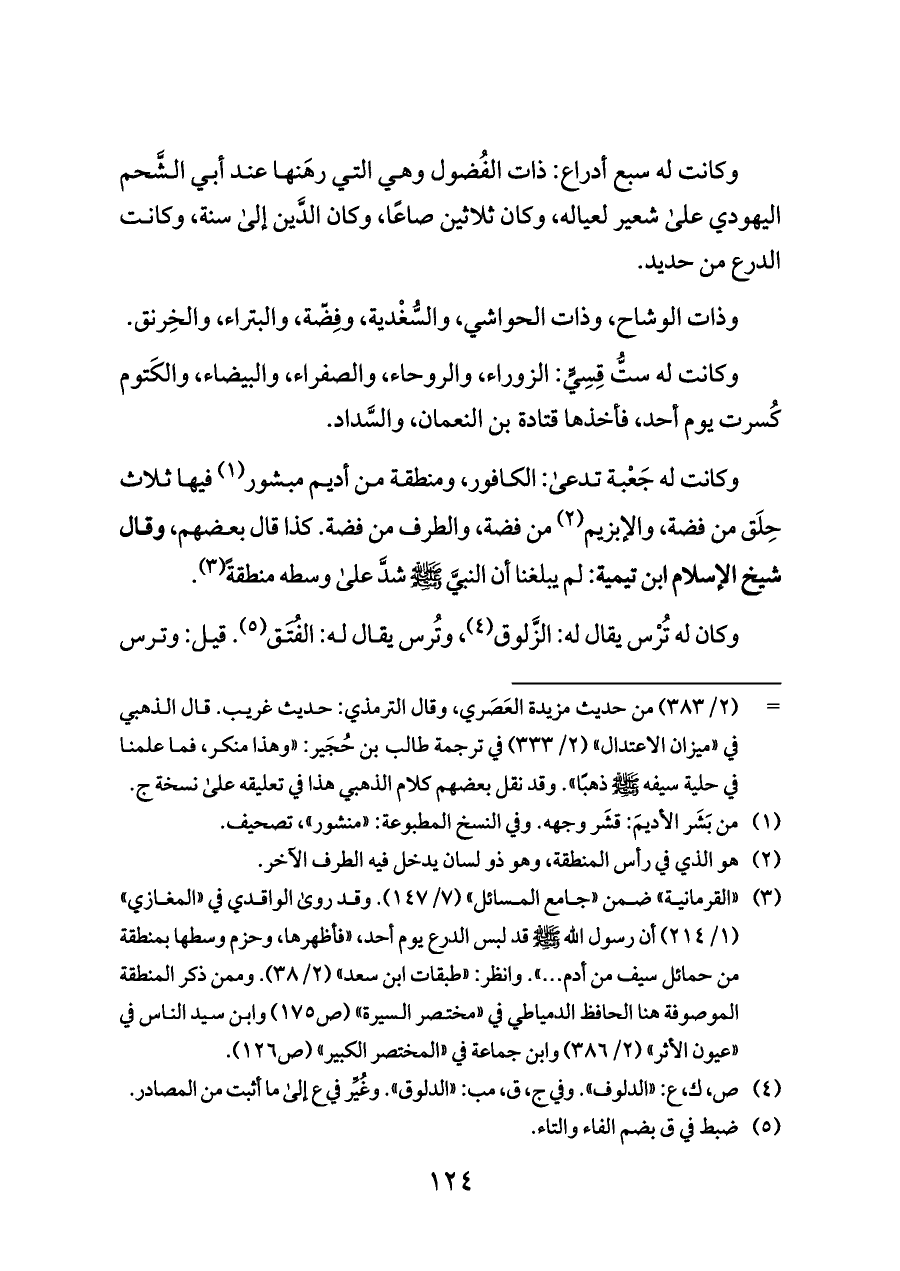 وكانت له سبع أدراع: ذات الفُضول وهي التي رهَنها عند أبي الشَّحم اليهودي علىٰ شعير لعياله، وكان ثلاثين صاعًا، وكان الدَّين إلىٰ سنة، وكانت الدرع من حديد.

وذات الوشاح، وذات الحواشي، والسُّغْدية، وفِضّة، والبتراء، والخِرنق.

وكانت له ستُّ قِسِيٍّ: الزوراء، والروحاء، والصفراء، والبيضاء، والكَتوم كُسرت يوم أحد، فأخذها قتادة بن النعمان، والسَّداد.

وكانت له جَعْبة تدعىٰ: الكافور، ومنطقة من أديم مبشور$^{(١)}$ فيها ثلاث حِلَق من فضة، والإبزيم$^{(٢)}$ من فضة، والطرف من فضة. كذا قال بعضهم، وقال شيخ الإسلام ابن تيمية: لم يبلغنا أن النبيَّ ﷺ شدَّ علىٰ وسطه منطقة$^{(٣)}$.

وكان له تُرْس يقال له: الزَّلوق$^{(٤)}$، وتُرس يقال له: الفُتَق$^{(٥)}$. قيل: وترس

= (٢/ ٣٨٣) من حديث مزيدة العَصَري، وقال الترمذي: حديث غريب. قال الذهبي في «ميزان الاعتدال» (٢/ ٣٣٣) في ترجمة طالب بن حُجَير: «وهذا منكر، فما علمنا في حلية سيفه ﷺ ذهبًا». وقد نقل بعضهم كلام الذهبي هذا في تعليقه علىٰ نسخة ج.

(١) من بَشَر الأديمَ: قشَر وجهه. وفي النسخ المطبوعة: «منشور»، تصحيف.

(٢) هو الذي في رأس المنطقة، وهو ذو لسان يدخل فيه الطرف الآخر.

(٣) «القرمانية» ضمن «جامع المسائل» (٧/ ١٤٧). وقد روىٰ الواقدي في «المغازي» (١/ ٢١٤) أن رسول الله ﷺ قد لبس الدرع يوم أحد، «فأظهرها، وحزم وسطها بمنطقة من حمائل سيف من أدم...». وانظر: «طبقات ابن سعد» (٢/ ٣٨). وممن ذكر المنطقة الموصوفة هنا الحافظ الدمياطي في «مختصر السيرة» (ص١٧٥) وابن سيد الناس في «عيون الأثر» (٢/ ٣٨٦) وابن جماعة في «المختصر الكبير» (ص١٢٦).

(٤) ص، ك، ع: «الدلوف». وفي ج، ق، مب: «الدلوق». وغُيِّر في ع إلىٰ ما أثبت من المصادر.

(٥) ضبط في ق بضم الفاء والتاء.

١٢٤